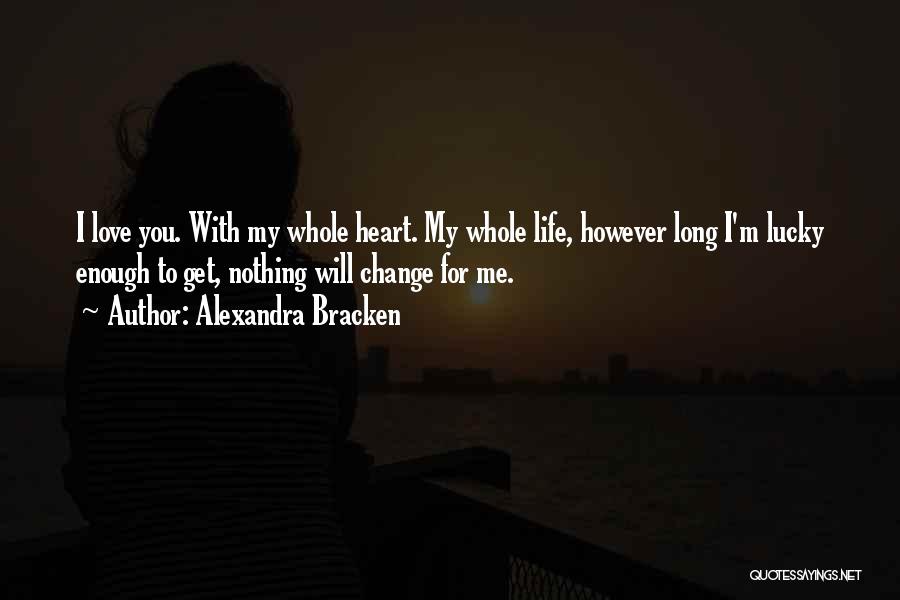 I love you. With my whole heart. My whole life, however long I'm lucky enough to get, nothing will change for me.
~ Author: Alexandra Bracken

QUOTESSAYINGS.NET